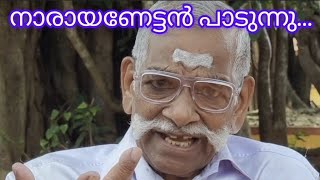 നാരായണേട്ടൻ പാടുന്നു...